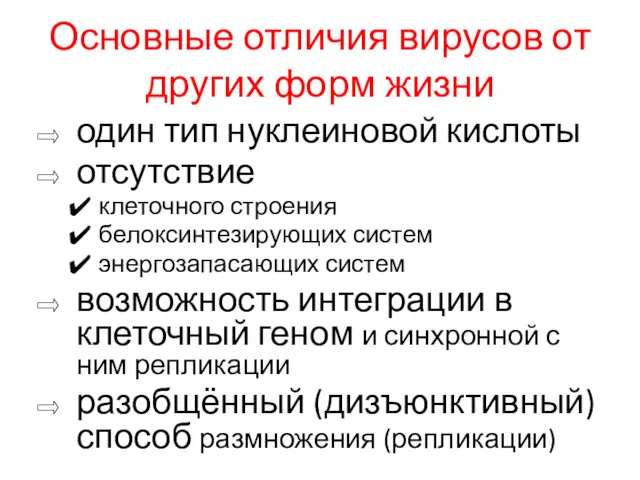 Основные отличия вирусов от других форм жизни

⇨ один тип нуклеиновой кислоты

⇨ отсутствие

✔ клеточного строения

✔ белоксинтезирующих систем

✔ энергозапасающих систем

⇨ возможность интеграции в клеточный геном и синхронной с ним репликации

⇨ разобщённый (дизъюнктивный) способ размножения (репликации)